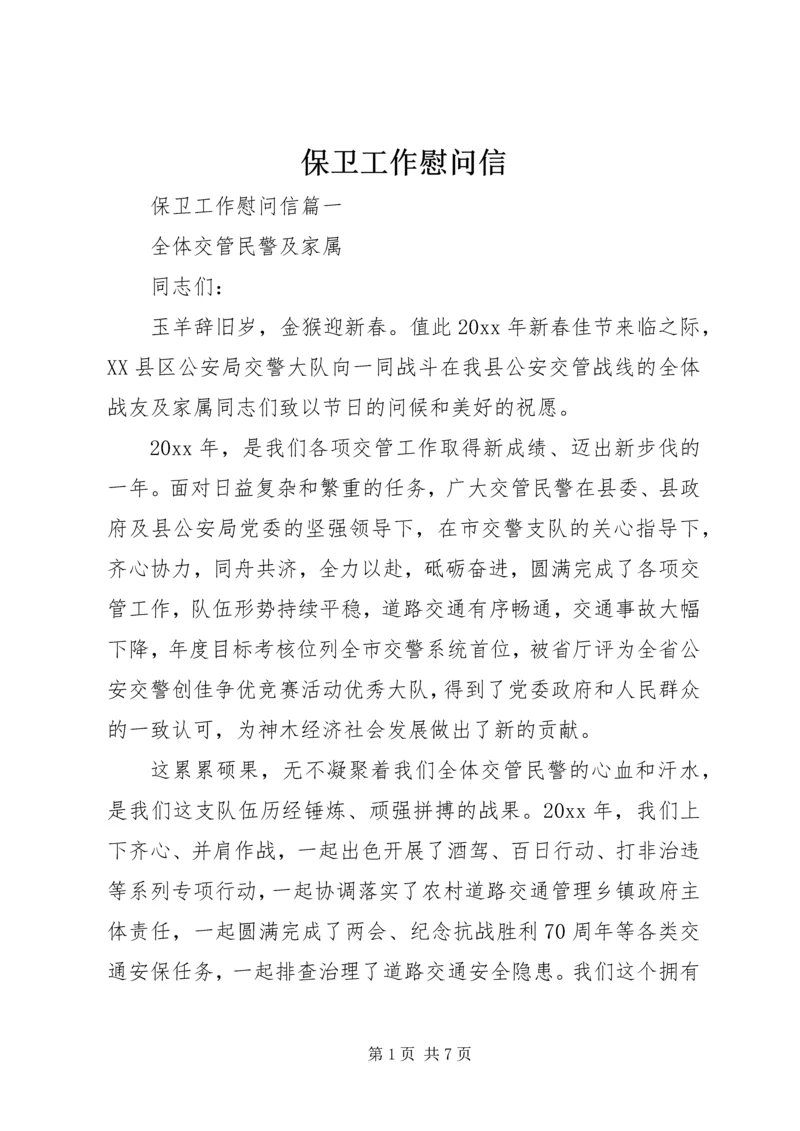 保卫工作慰问信

保卫工作慰问信篇一

全体交管民警及家属

同志们：

玉羊辞旧岁，金猴迎新春。值此20xx年新春佳节来临之际，XX县区公安局交警大队向一同战斗在我县公安交管战线的全体战友及家属同志们致以节日的问候和美好的祝愿。

20xx年，是我们各项交管工作取得新成绩、迈出新步伐的一年。面对日益复杂和繁重的任务，广大交管民警在县委、县政府及县公安局党委的坚强领导下，在市交警支队的关心指导下，齐心协力，同舟共济，全力以赴，砥砺奋进，圆满完成了各项交管工作，队伍形势持续平稳，道路交通有序畅通，交通事故大幅下降，年度目标考核位列全市交警系统首位，被省厅评为全省公安交警创佳争优竞赛活动优秀大队，得到了党委政府和人民群众的一致认可，为神木经济社会发展做出了新的贡献。

这累累硕果，无不凝聚着我们全体交管民警的心血和汗水，是我们这支队伍历经锤炼、顽强拼搏的战果。20xx年，我们上下齐心、并肩作战，一起出色开展了酒驾、百日行动、打非治违等系列专项行动，一起协调落实了农村道路交通管理乡镇政府主体责任，一起圆满完成了两会、纪念抗战胜利70周年等各类交通安保任务，一起排查治理了道路交通安全隐患。我们这个拥有

第1页 共7页